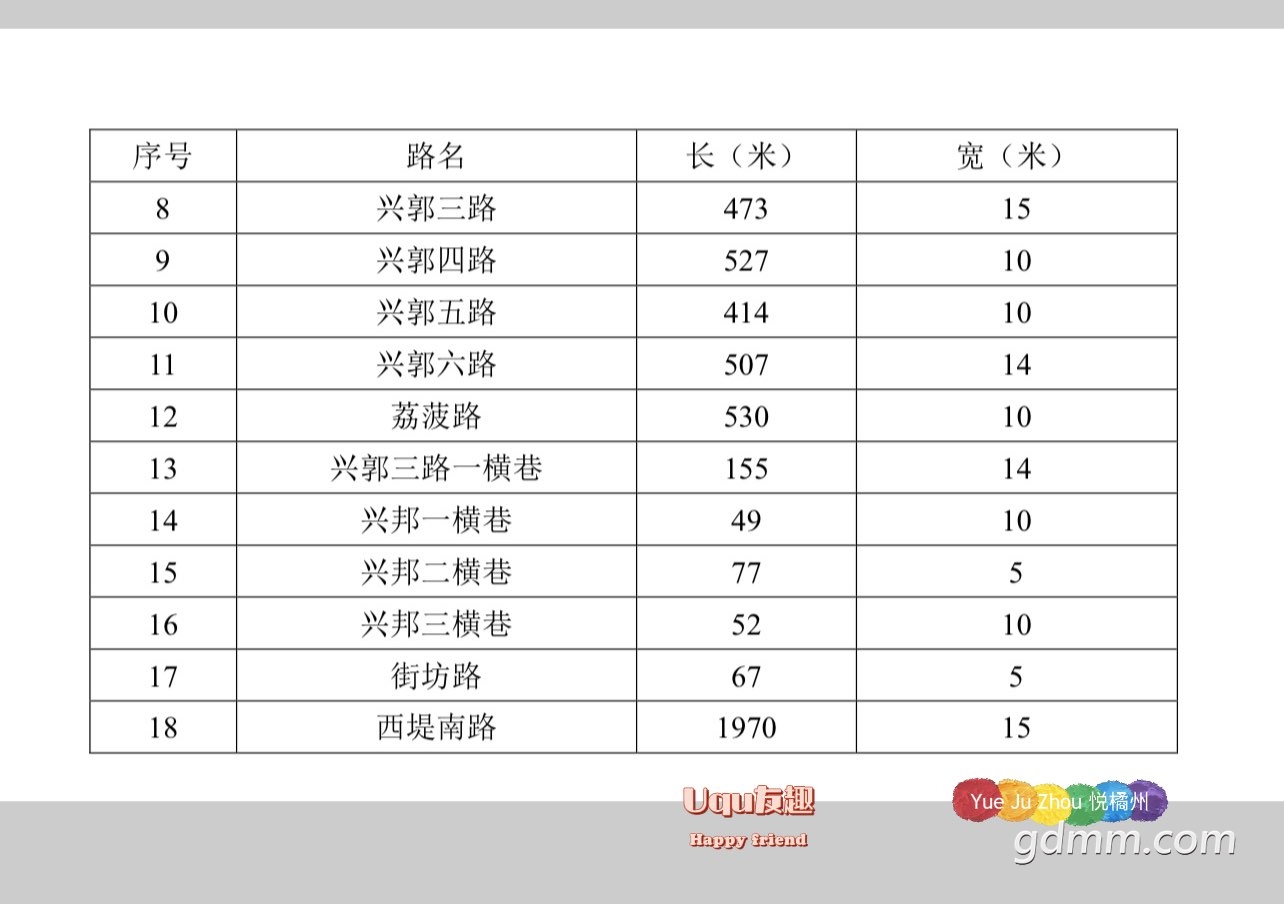 | 序号 | 路名 | 长（米） | 宽（米） |
|---|---|---|---|
| 8 | 兴郭三路 | 473 | 15 |
| 9 | 兴郭四路 | 527 | 10 |
| 10 | 兴郭五路 | 414 | 10 |
| 11 | 兴郭六路 | 507 | 14 |
| 12 | 荔菠路 | 530 | 10 |
| 13 | 兴郭三路一横巷 | 155 | 14 |
| 14 | 兴邦一横巷 | 49 | 10 |
| 15 | 兴邦二横巷 | 77 | 5 |
| 16 | 兴邦三横巷 | 52 | 10 |
| 17 | 街坊路 | 67 | 5 |
| 18 | 西堤南路 | 1970 | 15 |

Uqu友趣
Happy friend

Yue Ju Zhou 悦橘州

gdmm.com